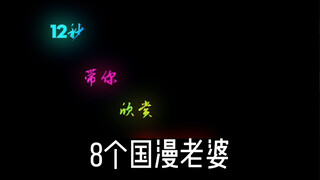 12秒

带你

欣赏

8个国漫老婆